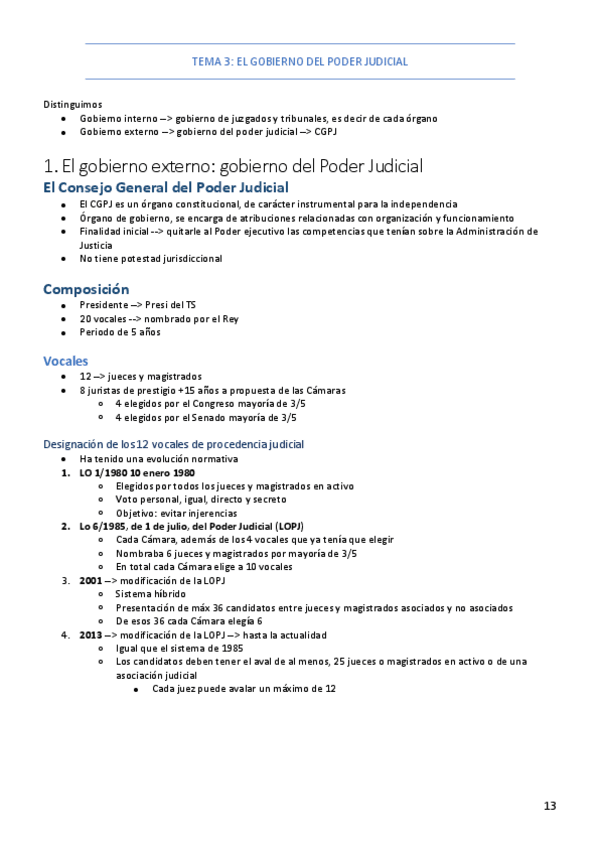 TEMA 3: EL GOBIERNO DEL PODER JUDICIAL

Distinguimos
- Gobierno interno --> gobierno de juzgados y tribunales, es decir de cada órgano
- Gobierno externo --> gobierno del poder judicial --> CGPJ

1. El gobierno externo: gobierno del Poder Judicial

El Consejo General del Poder Judicial
- El CGPJ es un órgano constitucional, de carácter instrumental para la independencia
- Órgano de gobierno, se encarga de atribuciones relacionadas con organización y funcionamiento
- Finalidad inicial --> quitarle al Poder ejecutivo las competencias que tenían sobre la Administración de Justicia
- No tiene potestad jurisdiccional

Composición
- Presidente --> Presi del TS
- 20 vocales --> nombrado por el Rey
- Periodo de 5 años

Vocales
- 12 --> jueces y magistrados
- 8 juristas de prestigio +15 años a propuesta de las Cámaras
  - 4 elegidos por el Congreso mayoría de 3/5
  - 4 elegidos por el Senado mayoría de 3/5

Designación de los 12 vocales de procedencia judicial
- Ha tenido una evolución normativa
1. LO 1/1980 10 enero 1980
   - Elegidos por todos los jueces y magistrados en activo
   - Voto personal, igual, directo y secreto
   - Objetivo: evitar injerencias
2. Lo 6/1985, de 1 de julio, del Poder Judicial (LOPJ)
   - Cada Cámara, además de los 4 vocales que ya tenía que elegir
   - Nombraba 6 jueces y magistrados por mayoría de 3/5
   - En total cada Cámara elige a 10 vocales
3. 2001 --> modificación de la LOPJ
   - Sistema híbrido
   - Presentación de máx 36 candidatos entre jueces y magistrados asociados y no asociados
   - De esos 36 cada Cámara elegía 6
4. 2013 --> modificación de la LOPJ --> hasta la actualidad
   - Igual que el sistema de 1985
   - Los candidatos deben tener el aval de al menos, 25 jueces o magistrados en activo o de una asociación judicial
     - Cada juez puede avalar un máximo de 12

13